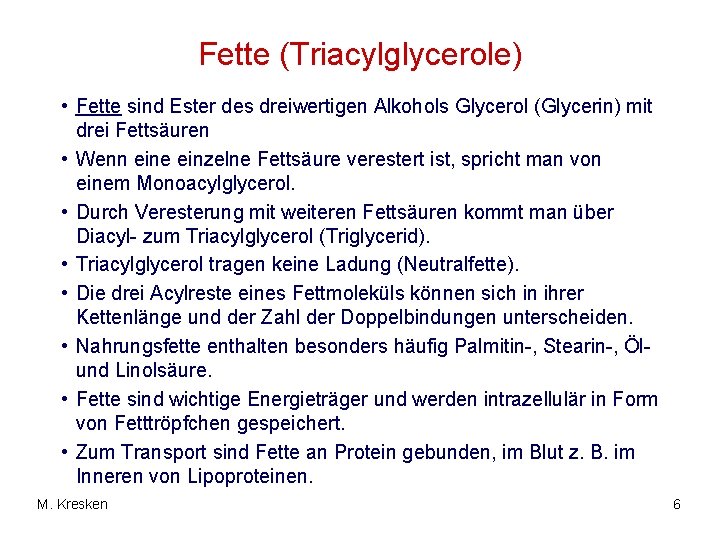 Fette (Triacylglycerole)

• Fette sind Ester des dreiwertigen Alkohols Glycerol (Glycerin) mit drei Fettsäuren

• Wenn eine einzelne Fettsäure verestert ist, spricht man von einem Monoacylglycerol.

• Durch Veresterung mit weiteren Fettsäuren kommt man über Diacyl- zum Triacylglycerol (Triglycerid).

• Triacylglycerol tragen keine Ladung (Neutralfette).

• Die drei Acylreste eines Fettmoleküls können sich in ihrer Kettenlänge und der Zahl der Doppelbindungen unterscheiden.

• Nahrungsfette enthalten besonders häufig Palmitin-, Stearin-, Öl- und Linolsäure.

• Fette sind wichtige Energieträger und werden intrazellulär in Form von Fetttröpfchen gespeichert.

• Zum Transport sind Fette an Protein gebunden, im Blut z. B. im Inneren von Lipoproteinen.

M. Kresken

6